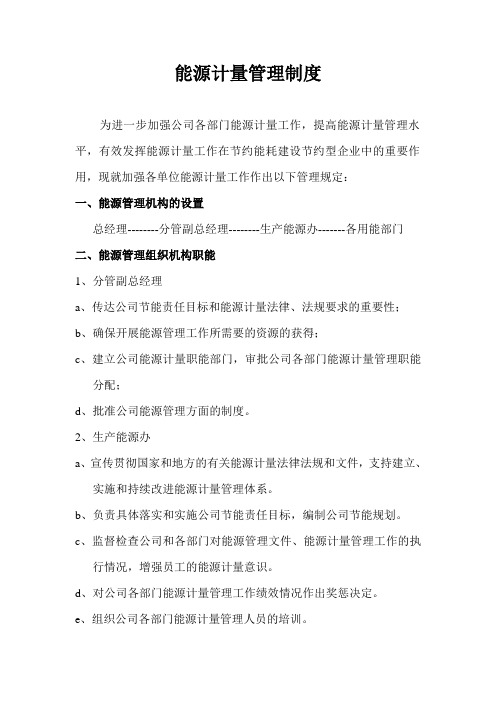 能源计量管理制度

为进一步加强公司各部门能源计量工作，提高能源计量管理水平，有效发挥能源计量工作在节约能耗建设节约型企业中的重要作用，现就加强各单位能源计量工作作出以下管理规定：

一、能源管理机构的设置

总经理--------分管副总经理--------生产能源办-------各用能部门

二、能源管理组织机构职能

1、分管副总经理

a、传达公司节能责任目标和能源计量法律、法规要求的重要性；

b、确保开展能源管理工作所需要的资源的获得；

c、建立公司能源计量职能部门，审批公司各部门能源计量管理职能分配；

d、批准公司能源管理方面的制度。

2、生产能源办

a、宣传贯彻国家和地方的有关能源计量法律法规和文件，支持建立、实施和持续改进能源计量管理体系。

b、负责具体落实和实施公司节能责任目标，编制公司节能规划。

c、监督检查公司和各部门对能源管理文件、能源计量管理工作的执行情况，增强员工的能源计量意识。

d、对公司各部门能源计量管理工作绩效情况作出奖惩决定。

e、组织公司各部门能源计量管理人员的培训。